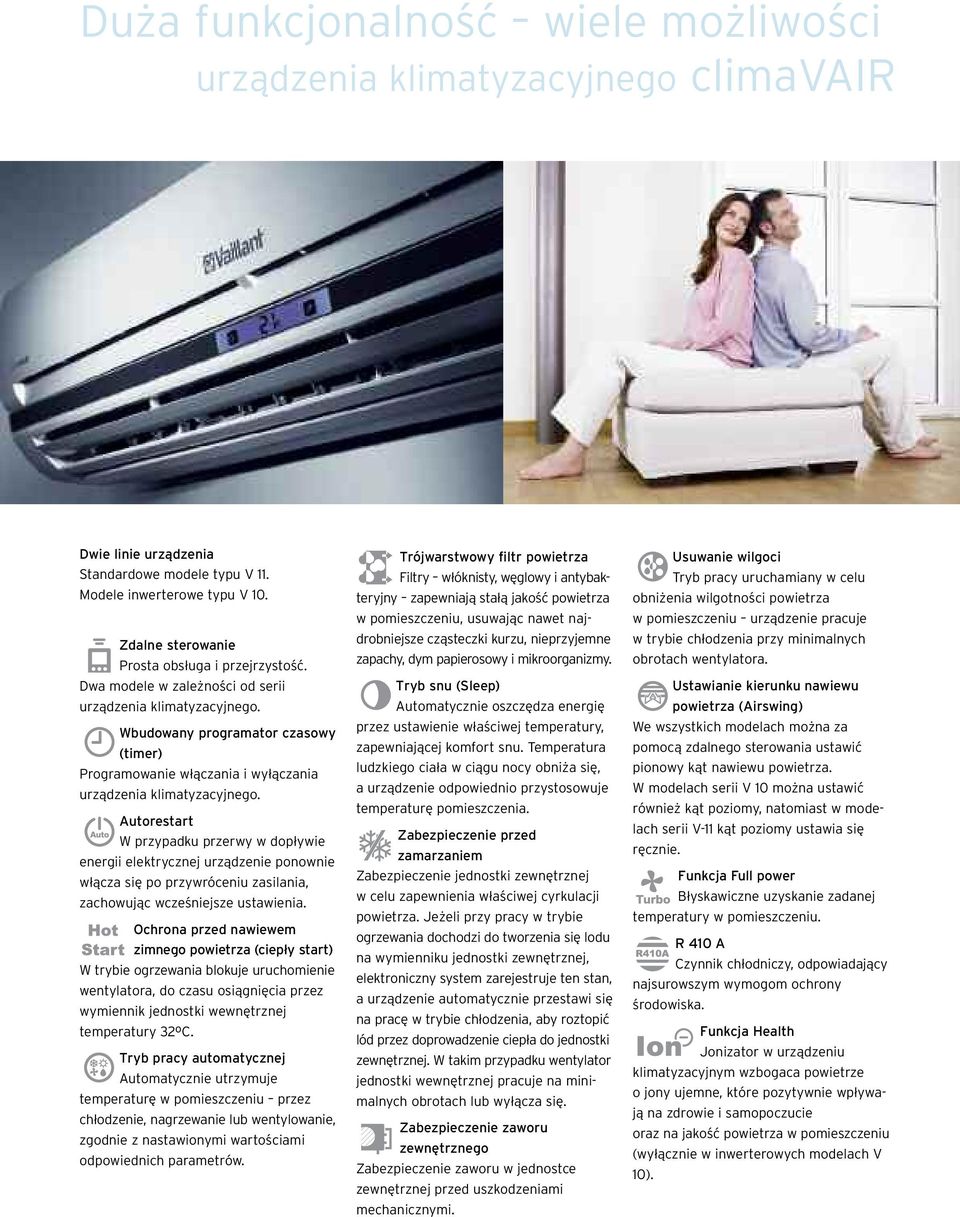 Duża funkcjonalność – wiele możliwości
urządzenia klimatyzacyjnego climaVAIR

Vaillant

Dwie linie urządzenia
Standardowe modele typu V 11.
Modele inwerterowe typu V 10.

Zdalne sterowanie
Prosta obsługa i przejrzystość.
Dwa modele w zależności od serii urządzenia klimatyzacyjnego.

Wbudowany programator czasowy (timer)
Programowanie włączania i wyłączania urządzenia klimatyzacyjnego.

Auto
Autorestart
W przypadku przerwy w dopływie energii elektrycznej urządzenie ponownie włącza się po przywróceniu zasilania, zachowując wcześniejsze ustawienia.

Hot Start
Ochrona przed nawiewem zimnego powietrza (ciepły start)
W trybie ogrzewania blokuje uruchomienie wentylatora, do czasu osiągnięcia przez wymiennik jednostki wewnętrznej temperatury 32ºC.

Tryb pracy automatycznej
Automatycznie utrzymuje temperaturę w pomieszczeniu – przez chłodzenie, nagrzewanie lub wentylowanie, zgodnie z nastawionymi wartościami odpowiednich parametrów.

Trójwarstwowy filtr powietrza
Filtry – włóknisty, węglowy i antybakteryjny – zapewniają stałą jakość powietrza w pomieszczeniu, usuwając nawet najdrobniejsze cząsteczki kurzu, nieprzyjemne zapachy, dym papierosowy i mikroorganizmy.

Tryb snu (Sleep)
Automatycznie oszczędza energię przez ustawienie właściwej temperatury, zapewniającej komfort snu. Temperatura ludzkiego ciała w ciągu nocy obniża się, a urządzenie odpowiednio przystosowuje temperaturę pomieszczenia.

Zabezpieczenie przed zamarzaniem
Zabezpieczenie jednostki zewnętrznej w celu zapewnienia właściwej cyrkulacji powietrza. Jeżeli przy pracy w trybie ogrzewania dochodzi do tworzenia się lodu na wymienniku jednostki zewnętrznej, elektroniczny system zarejestruje ten stan, a urządzenie automatycznie przestawi się na pracę w trybie chłodzenia, aby roztopić lód przez doprowadzenie ciepła do jednostki zewnętrznej. W takim przypadku wentylator jednostki wewnętrznej pracuje na minimalnych obrotach lub wyłącza się.

Zabezpieczenie zaworu zewnętrznego
Zabezpieczenie zaworu w jednostce zewnętrznej przed uszkodzeniami mechanicznymi.

Usuwanie wilgoci
Tryb pracy uruchamiany w celu obniżenia wilgotności powietrza w pomieszczeniu – urządzenie pracuje w trybie chłodzenia przy minimalnych obrotach wentylatora.

Ustawianie kierunku nawiewu powietrza (Airswing)
We wszystkich modelach można za pomocą zdalnego sterowania ustawić pionowy kąt nawiewu powietrza. W modelach serii V 10 można ustawić również kąt poziomy, natomiast w modelach serii V-11 kąt poziomy ustawia się ręcznie.

Turbo
Funkcja Full power
Błyskawiczne uzyskanie zadanej temperatury w pomieszczeniu.

R410A
R 410 A
Czynnik chłodniczy, odpowiadający najsurowszym wymogom ochrony środowiska.

Ion
Funkcja Health
Jonizator w urządzeniu klimatyzacyjnym wzbogaca powietrze o jony ujemne, które pozytywnie wpływają na zdrowie i samopoczucie oraz na jakość powietrza w pomieszczeniu (wyłącznie w inwerterowych modelach V 10).